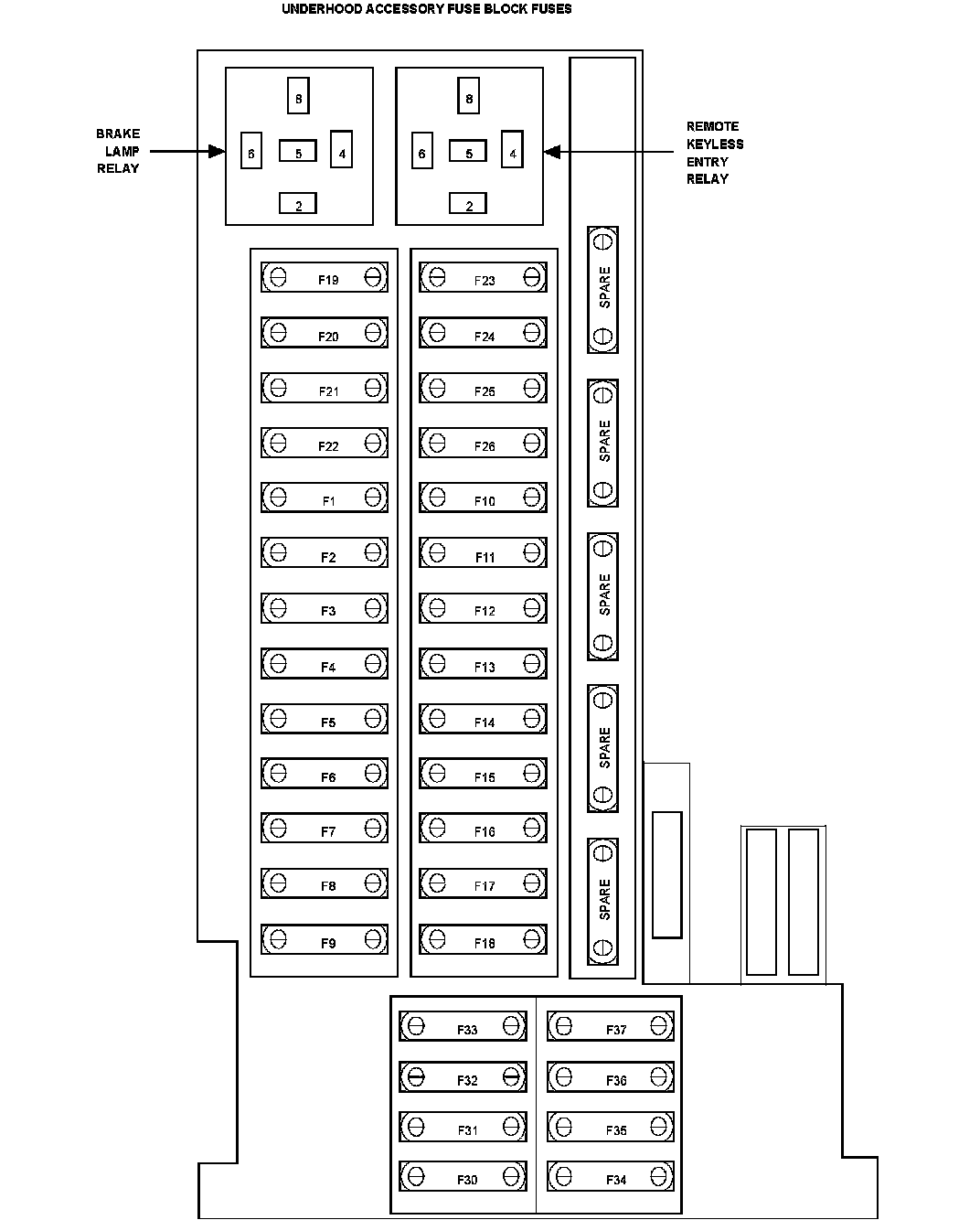 UNDERHOOD ACCESSORY FUSE BLOCK FUSES

BRAKE LAMP RELAY

8
6 5 4
2

8
6 5 4
2

REMOTE KEYLESS ENTRY RELAY

F19
F20
F21
F22
F1
F2
F3
F4
F5
F6
F7
F8
F9

F23
F24
F25
F26
F10
F11
F12
F13
F14
F15
F16
F17
F18

SPARE
SPARE
SPARE
SPARE
SPARE

F33
F32
F31
F30

F37
F36
F35
F34